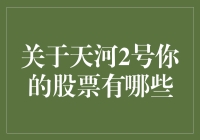 关于天河2号你的股票有哪些